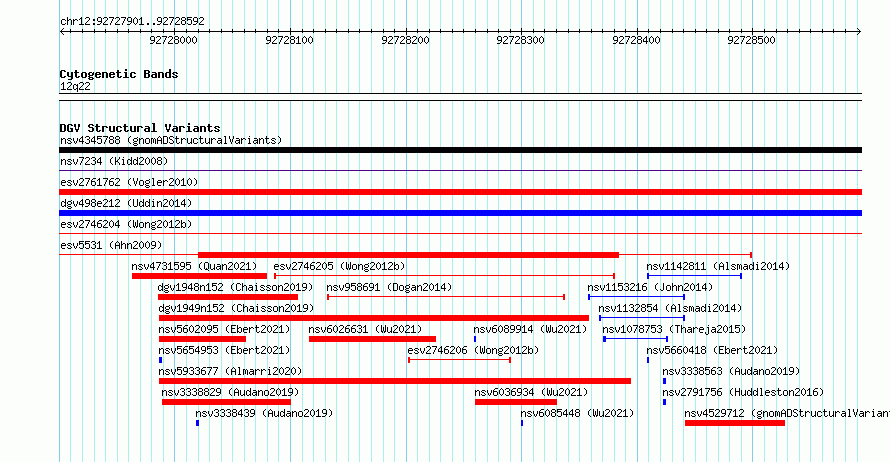 chr12:92727901..92728592

92728000 92728100 92728200 92728300 92728400 92728500

Cytogenetic Bands
12q22

DGV Structural Variants
nsv4345788 (gnomADStructuralVariants)
nsv7234 (Kidd2008)
esv2761762 (Vogler2010)
dgv498e212 (Uddin2014)
esv2746204 (Wong2012b)
esv5531 (Ahn2009)
nsv4731595 (Quan2021)
esv2746205 (Wong2012b)
nsv1142811 (Alsmadi2014)
dgv1948n152 (Chaisson2019)
nsv958691 (Dogan2014)
nsv1153216 (John2014)
dgv1949n152 (Chaisson2019)
nsv1132854 (Alsmadi2014)
nsv5602095 (Ebert2021)
nsv6026631 (Wu2021)
nsv6089914 (Wu2021)
nsv1078753 (Thareja2015)
nsv5654953 (Ebert2021)
esv2746206 (Wong2012b)
nsv5660418 (Ebert2021)
nsv5933677 (Almarri2020)
nsv3338563 (Audano2019)
nsv3338829 (Audano2019)
nsv6036934 (Wu2021)
nsv2791756 (Huddleston2016)
nsv3338439 (Audano2019)
nsv6085448 (Wu2021)
nsv4529712 (gnomADStructuralVariant